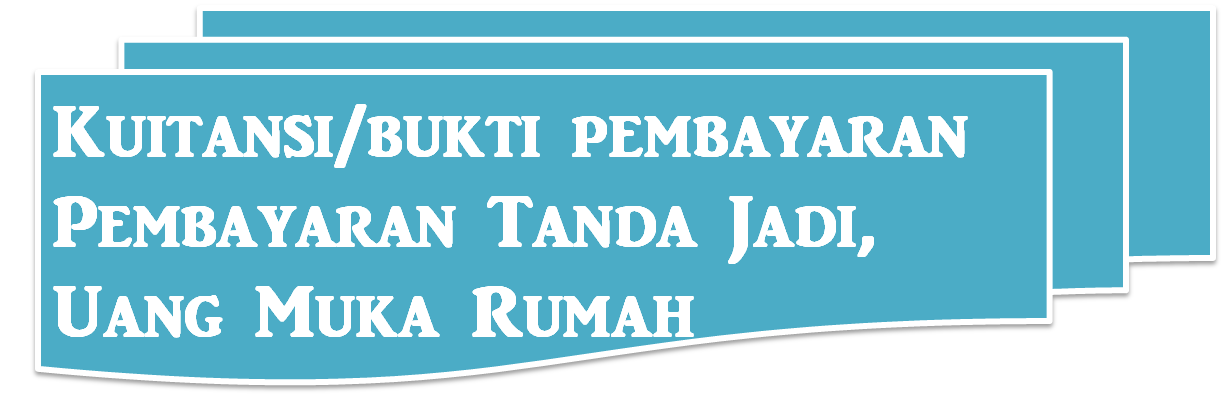 Kuitansi/bukti pembayaran Pembayaran Tanda Jadi, Uang Muka Rumah